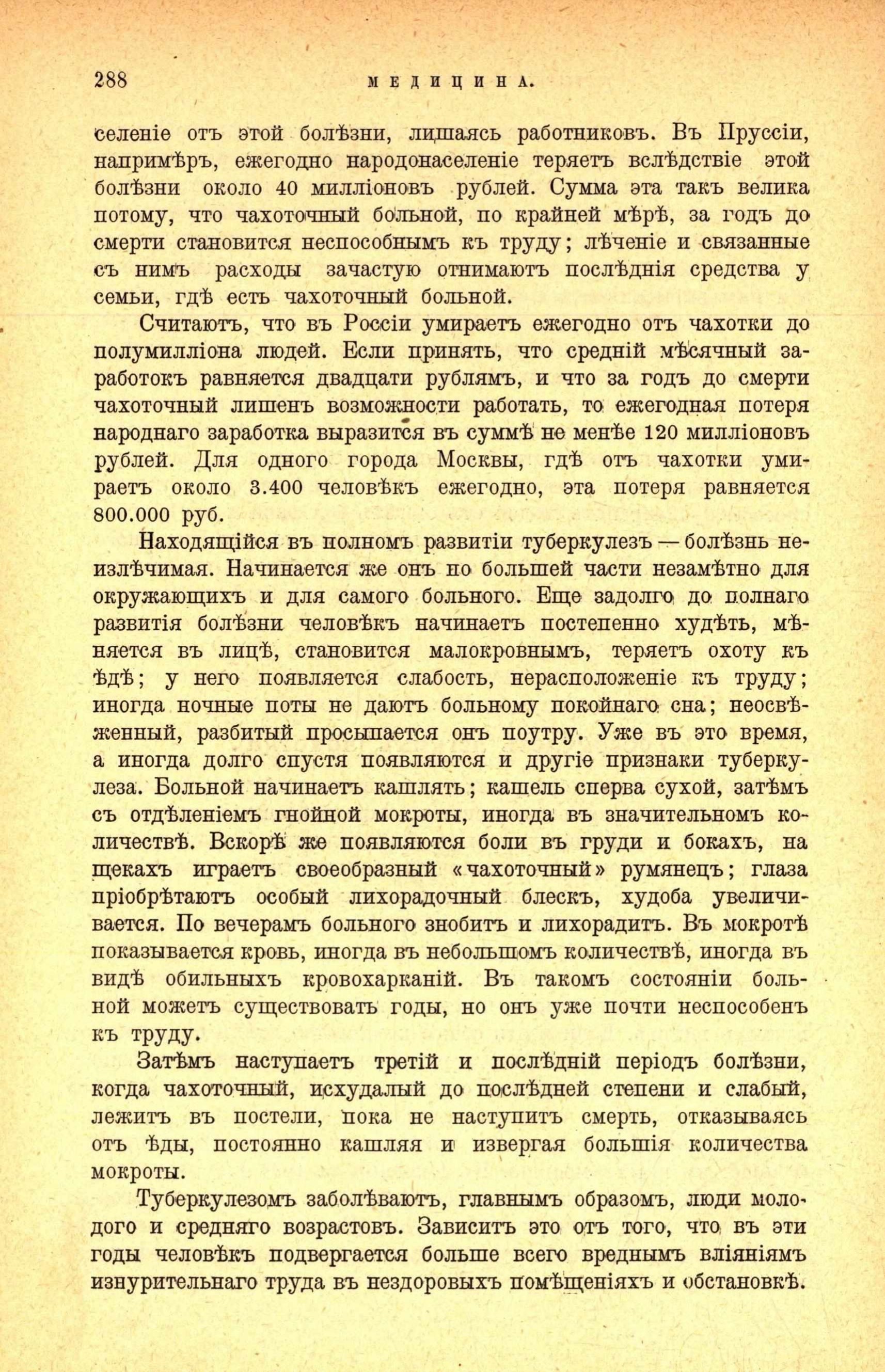 288 МЕДИЦИНА.

селеніе отъ этой болѣзни, лишаясь работниковъ. Въ Пруссіи, напримѣръ, ежегодно народонаселеніе теряетъ вслѣдствіе этой болѣзни около 40 милліоновъ рублей. Сумма эта такъ велика потому, что чахоточный больной, по крайней мѣрѣ, за годъ до смерти становится неспособнымъ къ труду; лѣченіе и связанные съ нимъ расходы зачастую отнимаютъ послѣднія средства у семьи, гдѣ есть чахоточный больной.

Считаютъ, что въ Россіи умираетъ ежегодно отъ чахотки до полумилліона людей. Если принять, что средній мѣсячный заработокъ равняется двадцати рублямъ, и что за годъ до смерти чахоточный лишенъ возможности работать, то ежегодная потеря народнаго заработка выразится въ суммѣ не менѣе 120 милліоновъ рублей. Для одного города Москвы, гдѣ отъ чахотки умираетъ около 3.400 человѣкъ ежегодно, эта потеря равняется 800.000 руб.

Находящійся въ полномъ развитіи туберкулезъ — болѣзнь неизлѣчимая. Начинается же онъ по большей части незамѣтно для окружающихъ и для самого больного. Еще задолго до полнаго развитія болѣзни человѣкъ начинаетъ постепенно худѣть, мѣняется въ лицѣ, становится малокровнымъ, теряетъ охоту къ ѣдѣ; у него появляется слабость, нерасположеніе къ труду; иногда ночные поты не даютъ больному покойнаго сна; неосвѣженный, разбитый просыпается онъ поутру. Уже въ это время, а иногда долго спустя появляются и другіе признаки туберкулеза. Больной начинаетъ кашлять; кашель сперва сухой, затѣмъ съ отдѣленіемъ гнойной мокроты, иногда въ значительномъ количествѣ. Вскорѣ же появляются боли въ груди и бокахъ, на щекахъ играетъ своеобразный «чахоточный» румянецъ; глаза пріобрѣтаютъ особый лихорадочный блескъ, худоба увеличивается. По вечерамъ больного знобитъ и лихорадитъ. Въ мокротѣ показывается кровь, иногда въ небольшомъ количествѣ, иногда въ видѣ обильныхъ кровохарканій. Въ такомъ состояніи больной можетъ существовать годы, но онъ уже почти неспособенъ къ труду.

Затѣмъ наступаетъ третій и послѣдній періодъ болѣзни, когда чахоточный, исхудалый до послѣдней степени и слабый, лежитъ въ постели, пока не наступитъ смерть, отказываясь отъ ѣды, постоянно кашляя и извергая большія количества мокроты.

Туберкулезомъ заболѣваютъ, главнымъ образомъ, люди молодого и средняго возрастовъ. Зависитъ это отъ того, что въ эти годы человѣкъ подвергается больше всего вреднымъ вліяніямъ изнурительнаго труда въ нездоровыхъ помѣщеніяхъ и обстановкѣ.